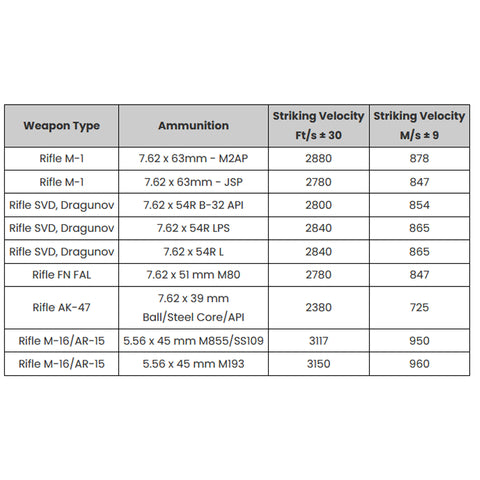 | Weapon Type | Ammunition | Striking Velocity Ft/s ± 30 | Striking Velocity M/s ± 9 |
|---|---|---|---|
| Rifle M-1 | 7.62 x 63mm - M2AP | 2880 | 878 |
| Rifle M-1 | 7.62 x 63mm - JSP | 2780 | 847 |
| Rifle SVD, Dragunov | 7.62 x 54R B-32 API | 2800 | 854 |
| Rifle SVD, Dragunov | 7.62 x 54R LPS | 2840 | 865 |
| Rifle SVD, Dragunov | 7.62 x 54R L | 2840 | 865 |
| Rifle FN FAL | 7.62 x 51 mm M80 | 2780 | 847 |
| Rifle AK-47 | 7.62 x 39 mm Ball/Steel Core/API | 2380 | 725 |
| Rifle M-16/AR-15 | 5.56 x 45 mm M855/SS109 | 3117 | 950 |
| Rifle M-16/AR-15 | 5.56 x 45 mm M193 | 3150 | 960 |